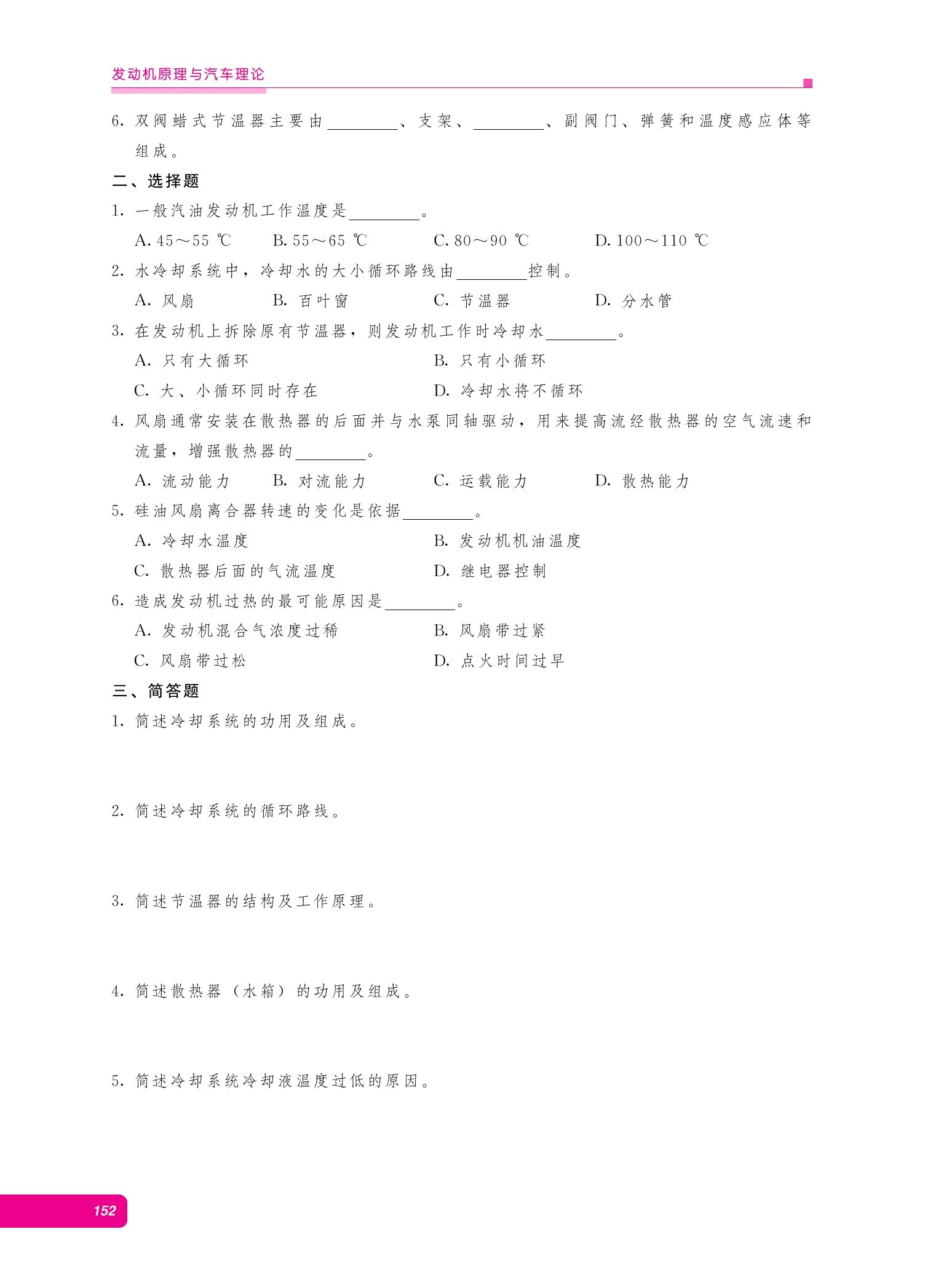 发动机原理与汽车理论

6. 双阀蜡式节温器主要由________、支架、________、副阀门、弹簧和温度感应体等组成。

二、选择题

1. 一般汽油发动机工作温度是________。

A. 45～55 ℃　B. 55～65 ℃　C. 80～90 ℃　D. 100～110 ℃

2. 水冷却系统中，冷却水的大小循环路线由________控制。

A. 风扇　B. 百叶窗　C. 节温器　D. 分水管

3. 在发动机上拆除原有节温器，则发动机工作时冷却水________。

A. 只有大循环　B. 只有小循环

C. 大、小循环同时存在　D. 冷却水将不循环

4. 风扇通常安装在散热器的后面并与水泵同轴驱动，用来提高流经散热器的空气流速和流量，增强散热器的________。

A. 流动能力　B. 对流能力　C. 运载能力　D. 散热能力

5. 硅油风扇离合器转速的变化是依据________。

A. 冷却水温度　B. 发动机机油温度

C. 散热器后面的气流温度　D. 继电器控制

6. 造成发动机过热的最可能原因是________。

A. 发动机混合气浓度过稀　B. 风扇带过紧

C. 风扇带过松　D. 点火时间过早

三、简答题

1. 简述冷却系统的功用及组成。

2. 简述冷却系统的循环路线。

3. 简述节温器的结构及工作原理。

4. 简述散热器（水箱）的功用及组成。

5. 简述冷却系统冷却液温度过低的原因。

152